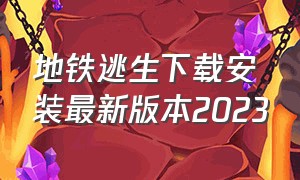 地铁逃生下载安装最新版本2023